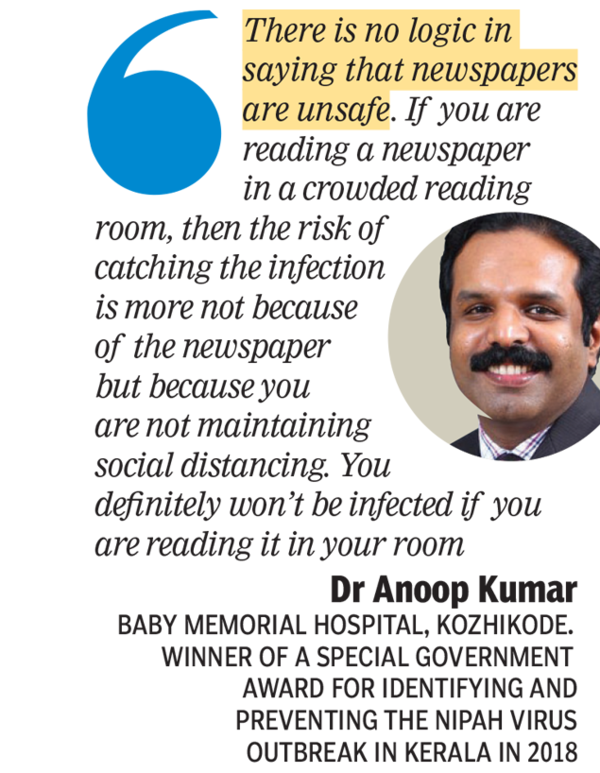 There is no logic in saying that newspapers are unsafe. If you are reading a newspaper in a crowded reading room, then the risk of catching the infection is more not because of the newspaper but because you are not maintaining social distancing. You definitely won't be infected if you are reading it in your room

Dr Anoop Kumar
BABY MEMORIAL HOSPITAL, KOZHIKODE. WINNER OF A SPECIAL GOVERNMENT AWARD FOR IDENTIFYING AND PREVENTING THE NIPAH VIRUS OUTBREAK IN KERALA IN 2018